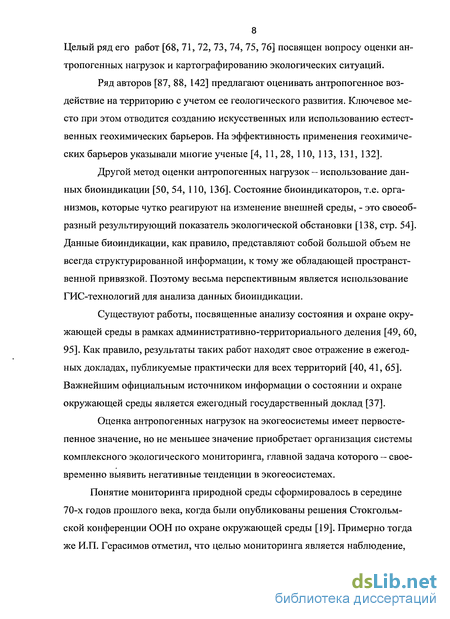 8

Целый ряд его работ [68, 71, 72, 73, 74, 75, 76] посвящен вопросу оценки антропогенных нагрузок и картографированию экологических ситуаций.

Ряд авторов [87, 88, 142] предлагают оценивать антропогенное воздействие на территорию с учетом ее геологического развития. Ключевое место при этом отводится созданию искусственных или использованию естественных геохимических барьеров. На эффективность применения геохимических барьеров указывали многие ученые [4, 11, 28, 110, 113, 131, 132].

Другой метод оценки антропогенных нагрузок -- использование данных биоиндикации [50, 54, 110, 136]. Состояние биоиндикаторов, т.е. организмов, которые чутко реагируют на изменение внешней среды, - это своеобразный результирующий показатель экологической обстановки [138, стр. 54]. Данные биоиндикации, как правило, представляют собой большой объем не всегда структурированной информации, к тому же обладающей пространственной привязкой. Поэтому весьма перспективным является использование ГИС-технологий для анализа данных биоиндикации.

Существуют работы, посвященные анализу состояния и охране окружающей среды в рамках административно-территориального деления [49, 60, 95]. Как правило, результаты таких работ находят свое отражение в ежегодных докладах, публикуемые практически для всех территорий [40, 41, 65]. Важнейшим официальным источником информации о состоянии и охране окружающей среды является ежегодный государственный доклад [37].

Оценка антропогенных нагрузок на экогеосистемы имеет первостепенное значение, но не меньшее значение приобретает организация системы комплексного экологического мониторинга, главной задача которого -- своевременно выявить негативные тенденции в экогеосистемах.

Понятие мониторинга природной среды сформировалось в середине 70-х годов прошлого века, когда были опубликованы решения Стокгольмской конференции ООН по охране окружающей среды [19]. Примерно тогда же И.П. Герасимов отметил, что целью мониторинга является наблюдение,

dsLib.net
библиотека диссертаций